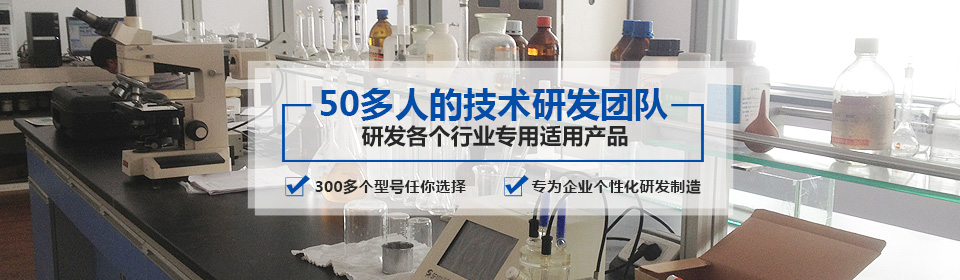 50多人的技术研发团队
研发各个行业专用适用产品

300多个型号任你选择
专为企业个性化研发制造